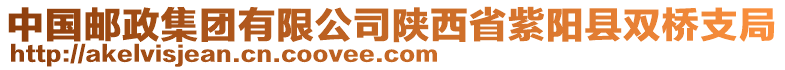 中国邮政集团有限公司陕西省紫阳县双桥支局
http://akelvisjean.cn.coovee.com